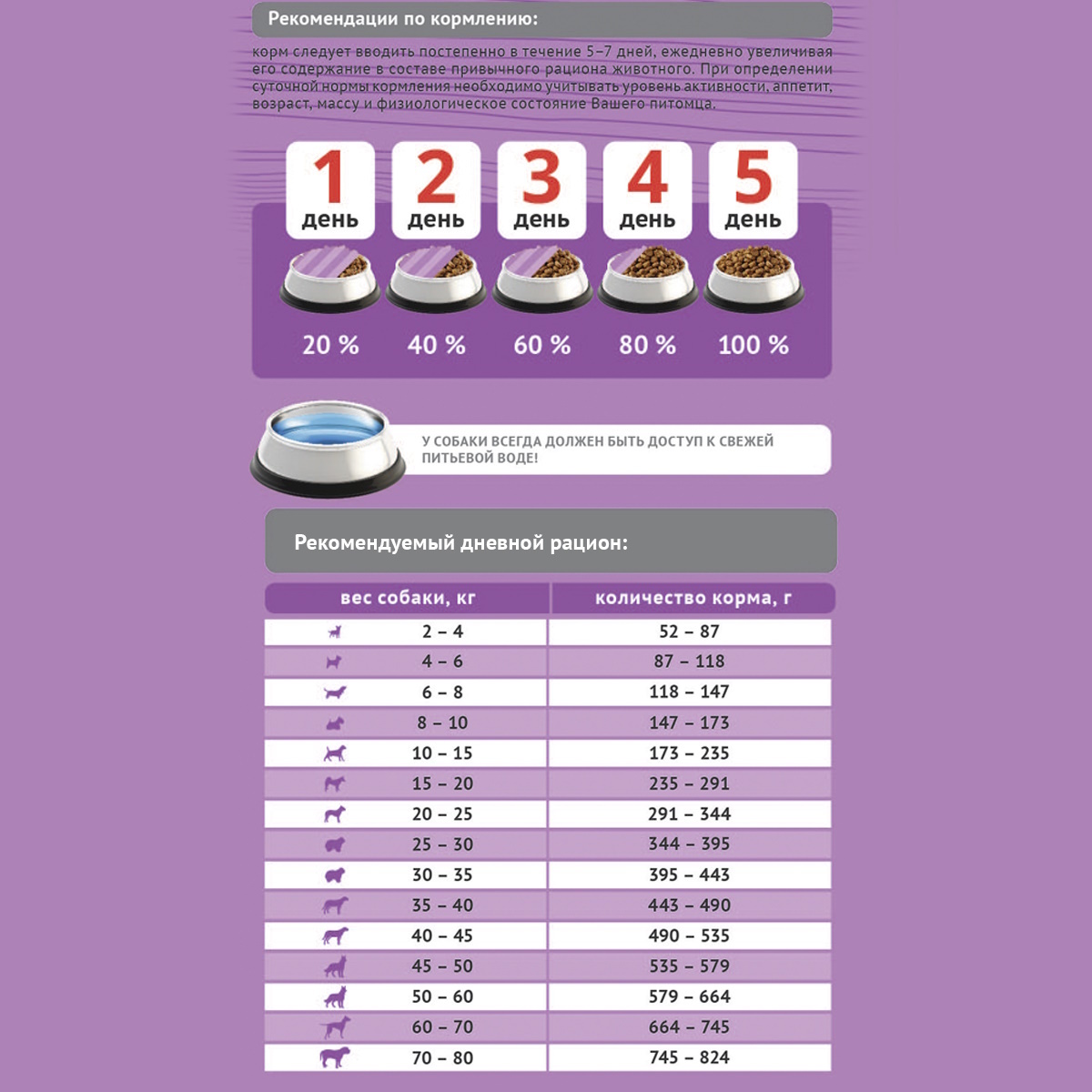 Рекомендации по кормлению:

корм следует вводить постепенно в течение 5–7 дней, ежедневно увеличивая его содержание в составе привычного рациона животного. При определении суточной нормы кормления необходимо учитывать уровень активности, аппетит, возраст, массу и физиологическое состояние Вашего питомца.

1 день
2 день
3 день
4 день
5 день

20 %
40 %
60 %
80 %
100 %

У СОБАКИ ВСЕГДА ДОЛЖЕН БЫТЬ ДОСТУП К СВЕЖЕЙ ПИТЬЕВОЙ ВОДЕ!

Рекомендуемый дневной рацион:

| вес собаки, кг | количество корма, г |
|---|---|
| 2 – 4 | 52 – 87 |
| 4 – 6 | 87 – 118 |
| 6 – 8 | 118 – 147 |
| 8 – 10 | 147 – 173 |
| 10 – 15 | 173 – 235 |
| 15 – 20 | 235 – 291 |
| 20 – 25 | 291 – 344 |
| 25 – 30 | 344 – 395 |
| 30 – 35 | 395 – 443 |
| 35 – 40 | 443 – 490 |
| 40 – 45 | 490 – 535 |
| 45 – 50 | 535 – 579 |
| 50 – 60 | 579 – 664 |
| 60 – 70 | 664 – 745 |
| 70 – 80 | 745 – 824 |